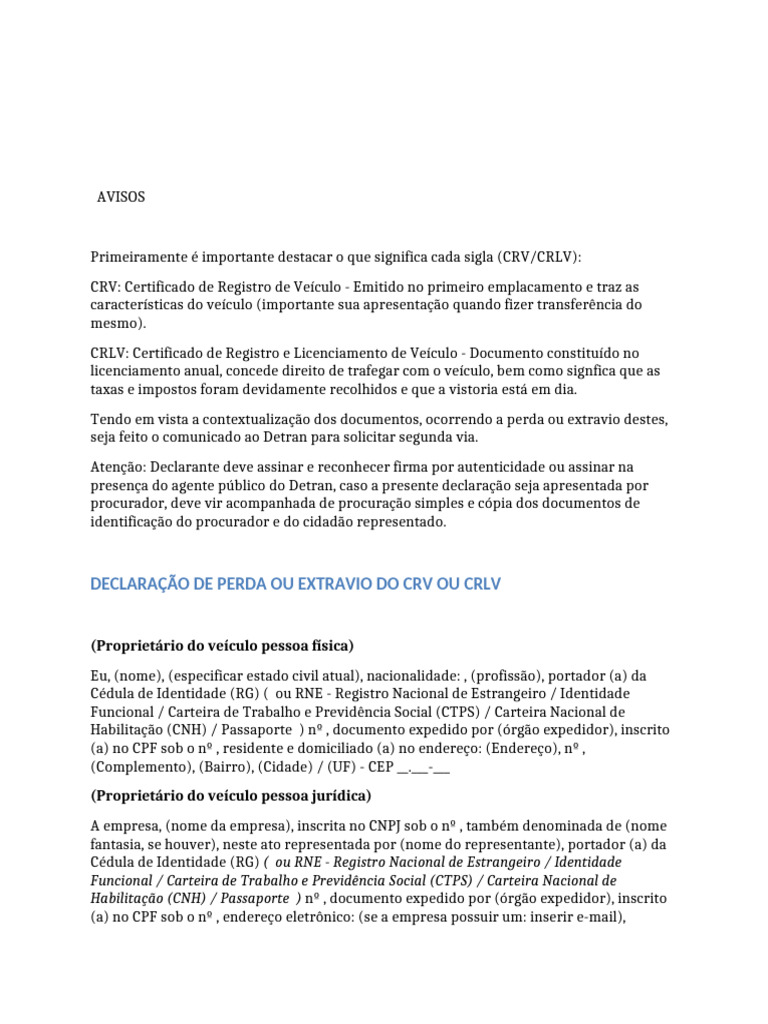 AVISOS

Primeiramente é importante destacar o que significa cada sigla (CRV/CRLV):

CRV: Certificado de Registro de Veículo - Emitido no primeiro emplacamento e traz as características do veículo (importante sua apresentação quando fizer transferência do mesmo).

CRLV: Certificado de Registro e Licenciamento de Veículo - Documento constituído no licenciamento anual, concede direito de trafegar com o veículo, bem como signfica que as taxas e impostos foram devidamente recolhidos e que a vistoria está em dia.

Tendo em vista a contextualização dos documentos, ocorrendo a perda ou extravio destes, seja feito o comunicado ao Detran para solicitar segunda via.

Atenção: Declarante deve assinar e reconhecer firma por autenticidade ou assinar na presença do agente público do Detran, caso a presente declaração seja apresentada por procurador, deve vir acompanhada de procuração simples e cópia dos documentos de identificação do procurador e do cidadão representado.

DECLARAÇÃO DE PERDA OU EXTRAVIO DO CRV OU CRLV

(Proprietário do veículo pessoa física)

Eu, (nome), (especificar estado civil atual), nacionalidade: , (profissão), portador (a) da Cédula de Identidade (RG) ( ou RNE - Registro Nacional de Estrangeiro / Identidade Funcional / Carteira de Trabalho e Previdência Social (CTPS) / Carteira Nacional de Habilitação (CNH) / Passaporte ) nº , documento expedido por (órgão expedidor), inscrito (a) no CPF sob o nº , residente e domiciliado (a) no endereço: (Endereço), nº , (Complemento), (Bairro), (Cidade) / (UF) - CEP __.___-___

(Proprietário do veículo pessoa jurídica)

A empresa, (nome da empresa), inscrita no CNPJ sob o nº , também denominada de (nome fantasia, se houver), neste ato representada por (nome do representante), portador (a) da Cédula de Identidade (RG) ( ou RNE - Registro Nacional de Estrangeiro / Identidade Funcional / Carteira de Trabalho e Previdência Social (CTPS) / Carteira Nacional de Habilitação (CNH) / Passaporte ) nº , documento expedido por (órgão expedidor), inscrito (a) no CPF sob o nº , endereço eletrônico: (se a empresa possuir um: inserir e-mail),